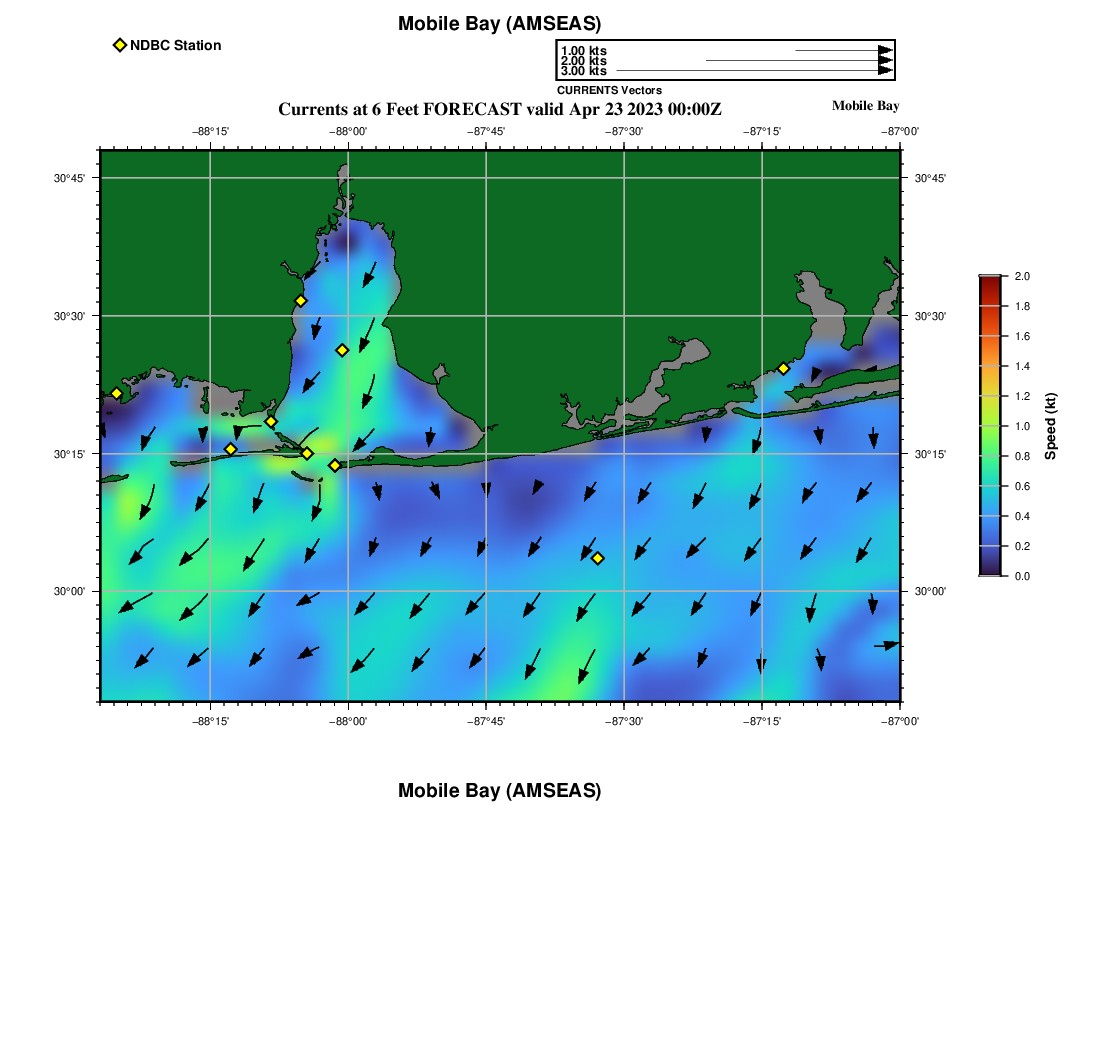 Mobile Bay (AMSEAS)

NDBC Station

1.00 kts
2.00 kts
3.00 kts
CURRENTS Vectors

Currents at 6 Feet FORECAST valid Apr 23 2023 00:00Z

Mobile Bay

−88°15' −88°00' −87°45' −87°30' −87°15' −87°00'

30°45' 30°30' 30°15' 30°00'

30°45' 30°30' 30°15' 30°00'

−88°15' −88°00' −87°45' −87°30' −87°15' −87°00'

2.0 1.8 1.6 1.4 1.2 1.0 0.8 0.6 0.4 0.2 0.0

Speed (kt)

Mobile Bay (AMSEAS)